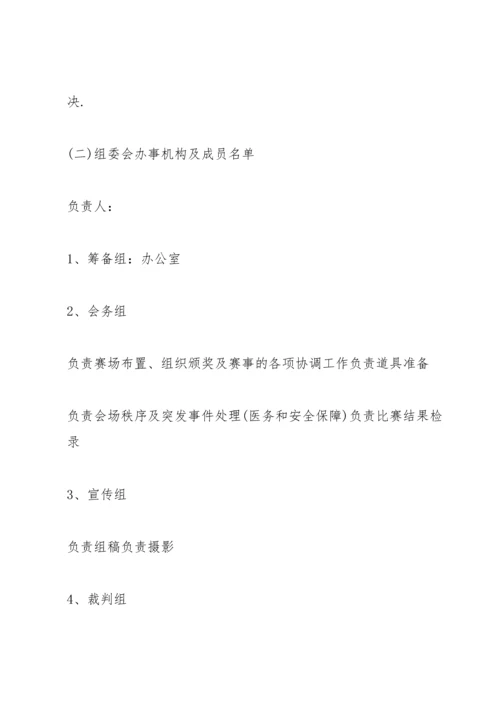 决.

(二)组委会办事机构及成员名单

负责人:

1、筹备组:办公室

2、会务组

负责赛场布置、组织颁奖及赛事的各项协调工作负责道具准备

负责会场秩序及突发事件处理(医务和安全保障)负责比赛结果检录

3、宣传组

负责组稿负责摄影

4、裁判组